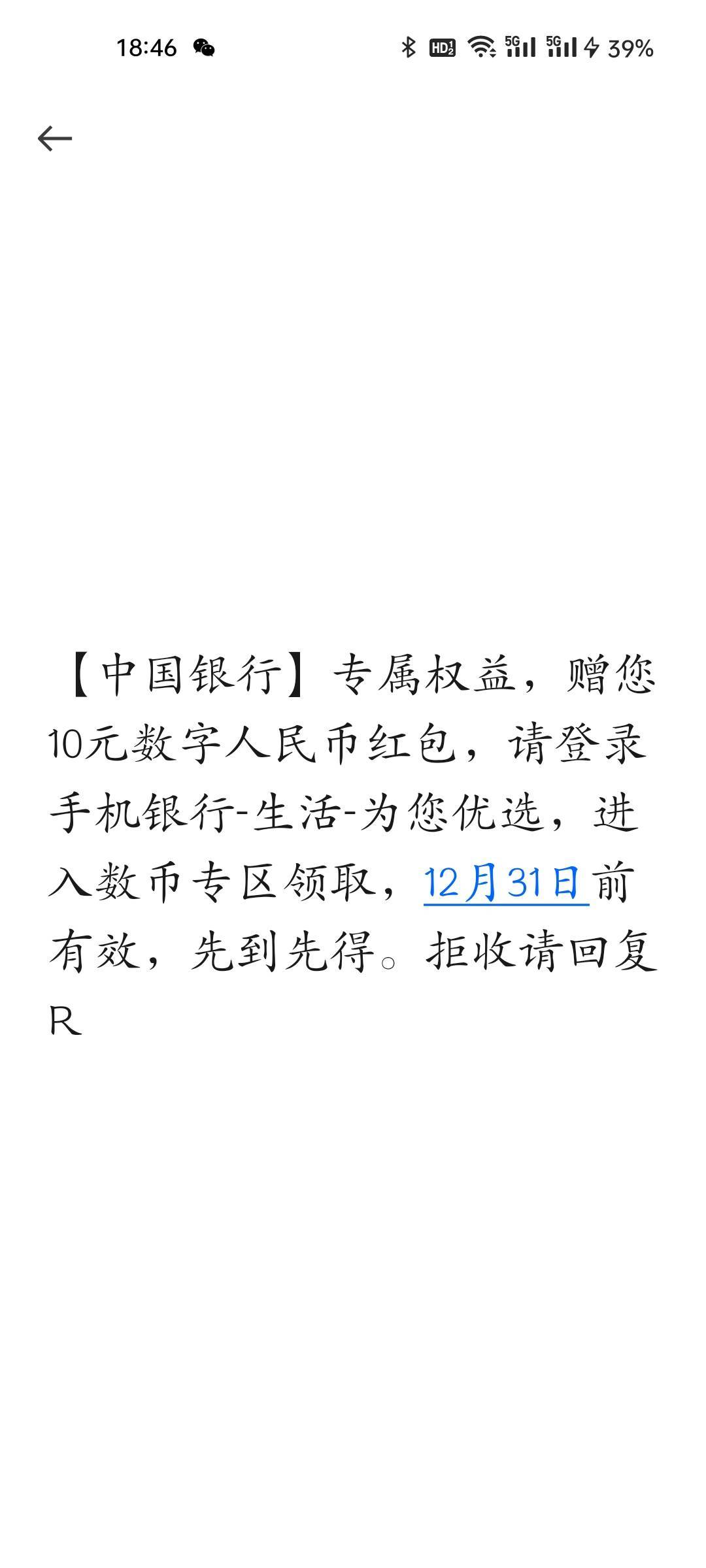 18:46 HD 5G 5G 39%

【中国银行】专属权益，赠您10元数字人民币红包，请登录手机银行-生活-为您优选，进入数币专区领取，12月31日前有效，先到先得。拒收请回复R